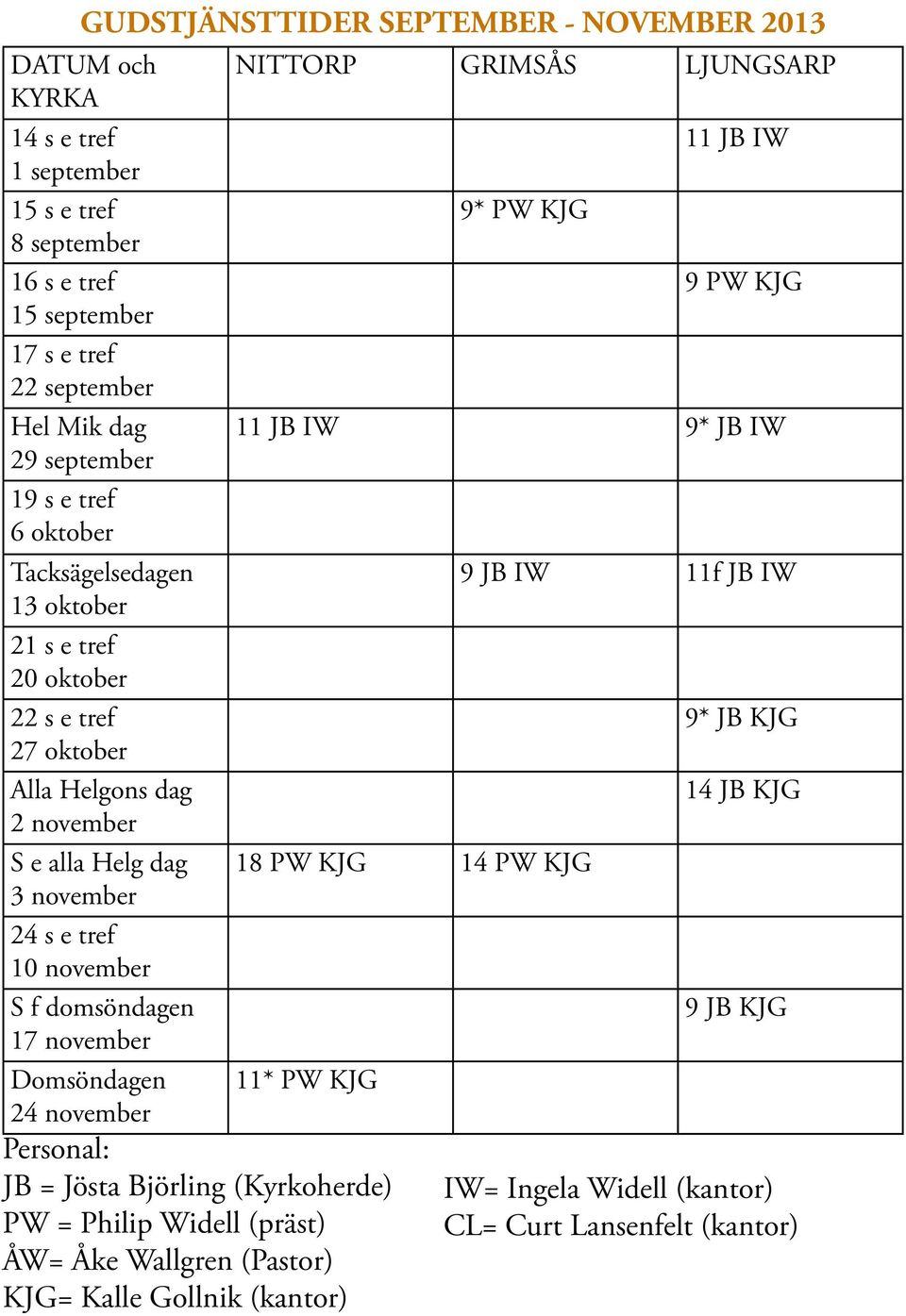 GUDSTJÄNSTTIDER SEPTEMBER - NOVEMBER 2013

| DATUM och KYRKA | NITTORP | GRIMSÅS | LJUNGSARP |
|---|---|---|---|
| 14 s e tref 1 september | | | 11 JB IW |
| 15 s e tref 8 september | | 9* PW KJG | |
| 16 s e tref 15 september | | | 9 PW KJG |
| 17 s e tref 22 september | | | |
| Hel Mik dag 29 september | 11 JB IW | | 9* JB IW |
| 19 s e tref 6 oktober | | | |
| Tacksägelsedagen 13 oktober | | 9 JB IW | 11f JB IW |
| 21 s e tref 20 oktober | | | |
| 22 s e tref 27 oktober | | | 9* JB KJG |
| Alla Helgons dag 2 november | | | 14 JB KJG |
| S e alla Helg dag 3 november | 18 PW KJG | 14 PW KJG | |
| 24 s e tref 10 november | | | |
| S f domsöndagen 17 november | | | 9 JB KJG |
| Domsöndagen 24 november | 11* PW KJG | | |

Personal:
JB = Jösta Björling (Kyrkoherde)
PW = Philip Widell (präst)
ÅW= Åke Wallgren (Pastor)
KJG= Kalle Gollnik (kantor)

IW= Ingela Widell (kantor)
CL= Curt Lansenfelt (kantor)